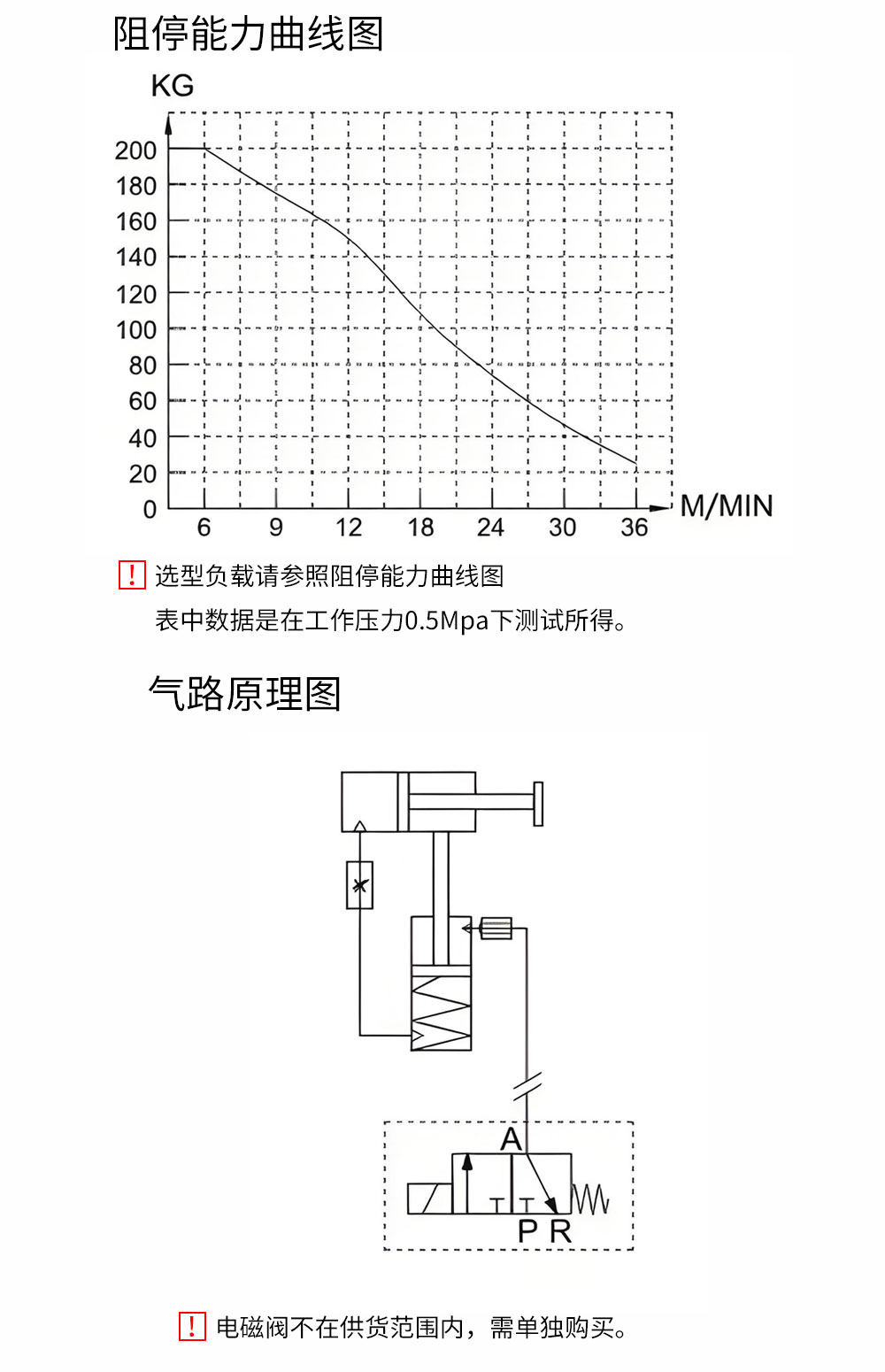 阻停能力曲线图

KG

200
180
160
140
120
100
80
60
40
20
0

6 9 12 18 24 30 36

M/MIN

! 选型负载请参照阻停能力曲线图
表中数据是在工作压力0.5Mpa下测试所得。

气路原理图

A

P R

! 电磁阀不在供货范围内，需单独购买。